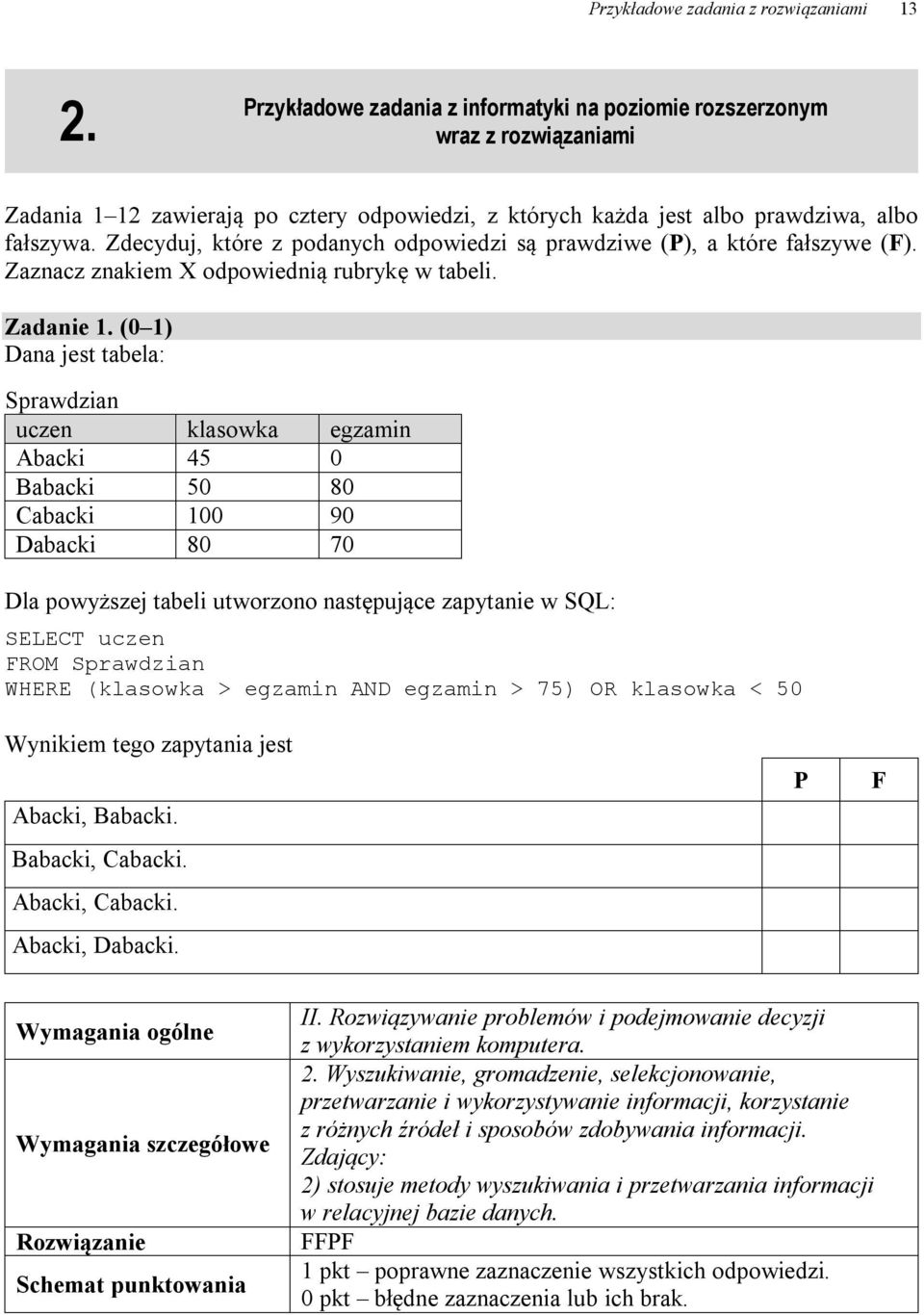 Przykładowe zadania z rozwiązaniami 13

2. Przykładowe zadania z informatyki na poziomie rozszerzonym wraz z rozwiązaniami

Zadania 1–12 zawierają po cztery odpowiedzi, z których każda jest albo prawdziwa, albo fałszywa. Zdecyduj, które z podanych odpowiedzi są prawdziwe (P), a które fałszywe (F). Zaznacz znakiem X odpowiednią rubrykę w tabeli.

Zadanie 1. (0–1)
Dana jest tabela:

Sprawdzian

| uczen | klasowka | egzamin |
|---|---|---|
| Abacki | 45 | 0 |
| Babacki | 50 | 80 |
| Cabacki | 100 | 90 |
| Dabacki | 80 | 70 |

Dla powyższej tabeli utworzono następujące zapytanie w SQL:

SELECT uczen
FROM Sprawdzian
WHERE (klasowka > egzamin AND egzamin > 75) OR klasowka < 50

Wynikiem tego zapytania jest

| | P | F |
|---|---|---|
| Abacki, Babacki. | | |
| Babacki, Cabacki. | | |
| Abacki, Cabacki. | | |
| Abacki, Dabacki. | | |

| | |
|---|---|
| Wymagania ogólne | II. Rozwiązywanie problemów i podejmowanie decyzji z wykorzystaniem komputera. |
| Wymagania szczegółowe | 2. Wyszukiwanie, gromadzenie, selekcjonowanie, przetwarzanie i wykorzystywanie informacji, korzystanie z różnych źródeł i sposobów zdobywania informacji. Zdający: 2) stosuje metody wyszukiwania i przetwarzania informacji w relacyjnej bazie danych. |
| Rozwiązanie | FFPF |
| Schemat punktowania | 1 pkt – poprawne zaznaczenie wszystkich odpowiedzi. 0 pkt – błędne zaznaczenia lub ich brak. |